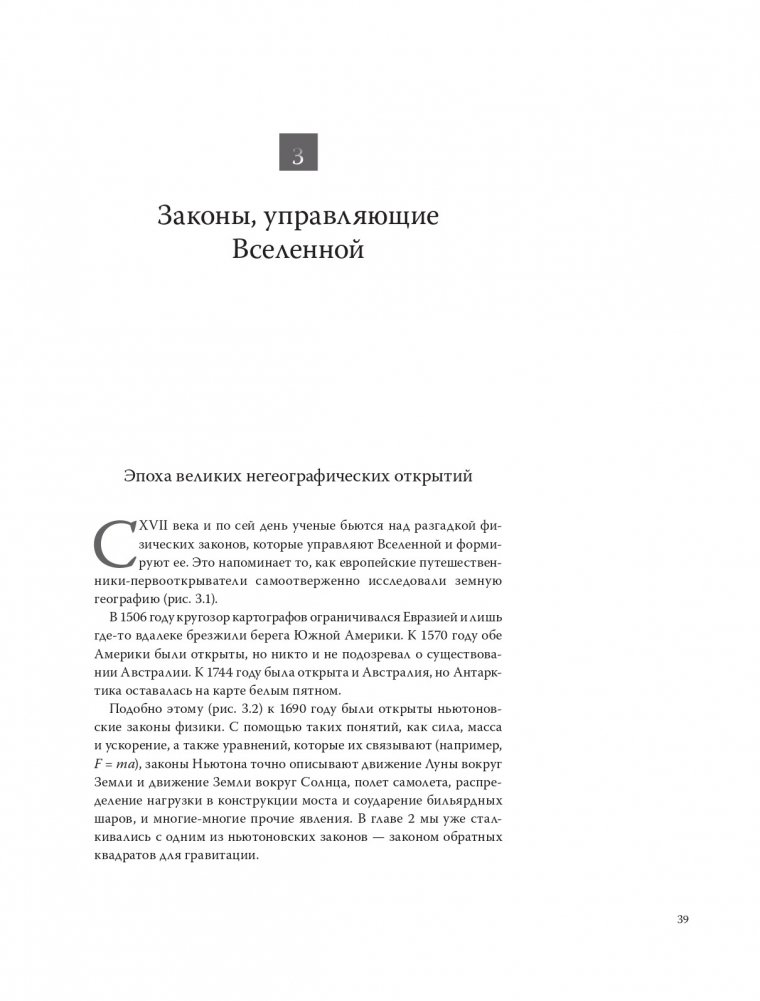 3

Законы, управляющие Вселенной

Эпоха великих негеографических открытий

С XVII века и по сей день ученые бьются над разгадкой физических законов, которые управляют Вселенной и формируют ее. Это напоминает то, как европейские путешественники-первооткрыватели самоотверженно исследовали земную географию (рис. 3.1).

В 1506 году кругозор картографов ограничивался Евразией и лишь где-то вдалеке брезжили берега Южной Америки. К 1570 году обе Америки были открыты, но никто и не подозревал о существовании Австралии. К 1744 году была открыта и Австралия, но Антарктика оставалась на карте белым пятном.

Подобно этому (рис. 3.2) к 1690 году были открыты ньютоновские законы физики. С помощью таких понятий, как сила, масса и ускорение, а также уравнений, которые их связывают (например, $F = ma$), законы Ньютона точно описывают движение Луны вокруг Земли и движение Земли вокруг Солнца, полет самолета, распределение нагрузки в конструкции моста и соударение бильярдных шаров, и многие-многие прочие явления. В главе 2 мы уже сталкивались с одним из ньютоновских законов — законом обратных квадратов для гравитации.

39